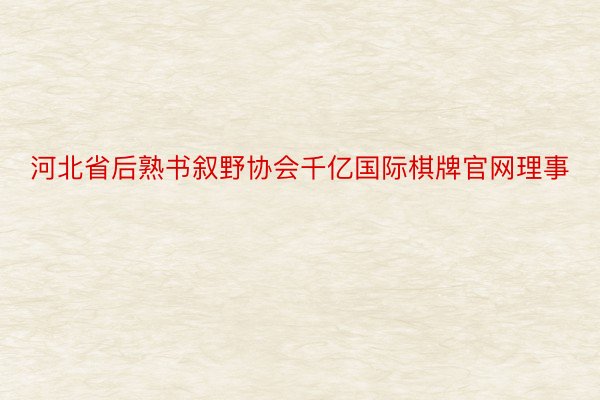 河北省后熟书叙野协会千亿国际棋牌官网理事